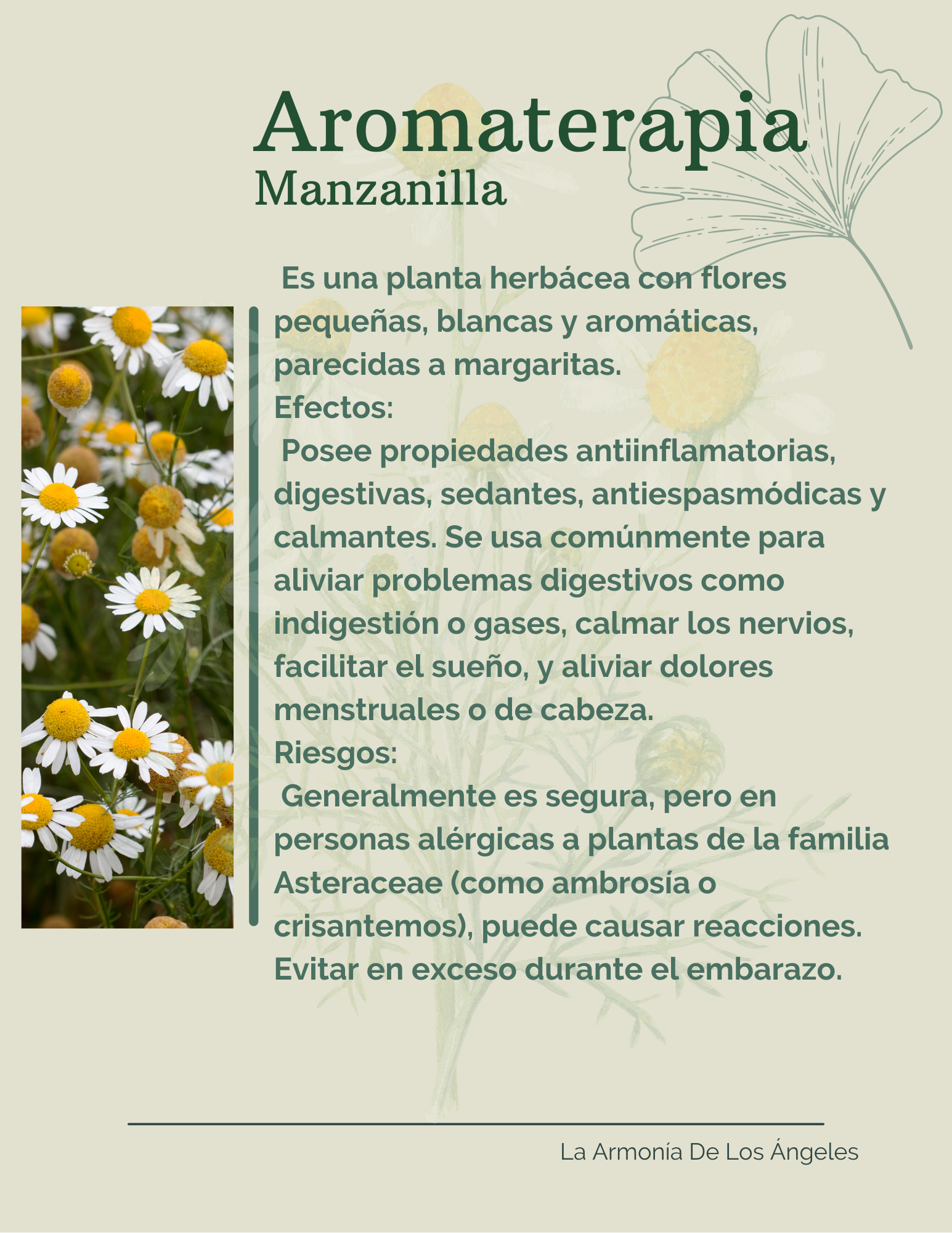 Aromaterapia
Manzanilla

Es una planta herbácea con flores pequeñas, blancas y aromáticas, parecidas a margaritas.
Efectos:
Posee propiedades antiinflamatorias, digestivas, sedantes, antiespasmódicas y calmantes. Se usa comúnmente para aliviar problemas digestivos como indigestión o gases, calmar los nervios, facilitar el sueño, y aliviar dolores menstruales o de cabeza.
Riesgos:
Generalmente es segura, pero en personas alérgicas a plantas de la familia Asteraceae (como ambrosía o crisantemos), puede causar reacciones. Evitar en exceso durante el embarazo.

La Armonía De Los Ángeles